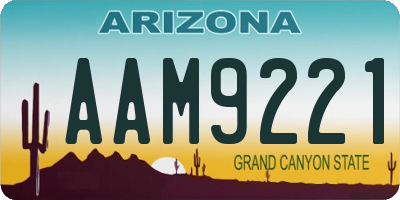 ARIZONA

AAM9221

GRAND CANYON STATE